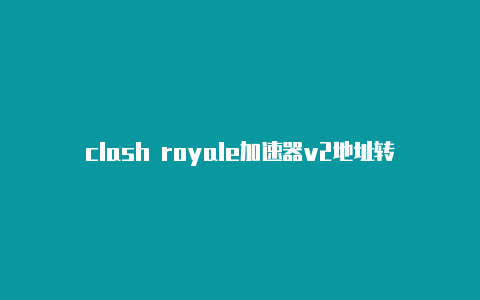 clash royale加速器v2地址转